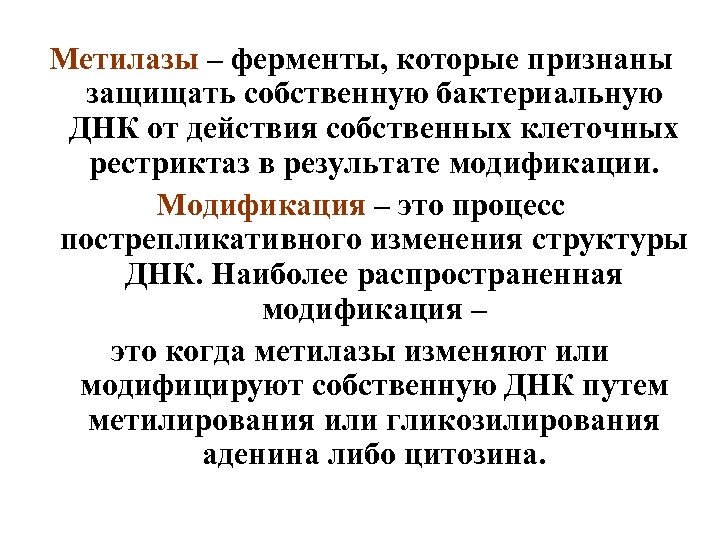 Метилазы – ферменты, которые признаны защищать собственную бактериальную ДНК от действия собственных клеточных рестриктаз в результате модификации.

Модификация – это процесс пострепликативного изменения структуры ДНК. Наиболее распространенная модификация –

это когда метилазы изменяют или модифицируют собственную ДНК путем метилирования или гликозилирования аденина либо цитозина.